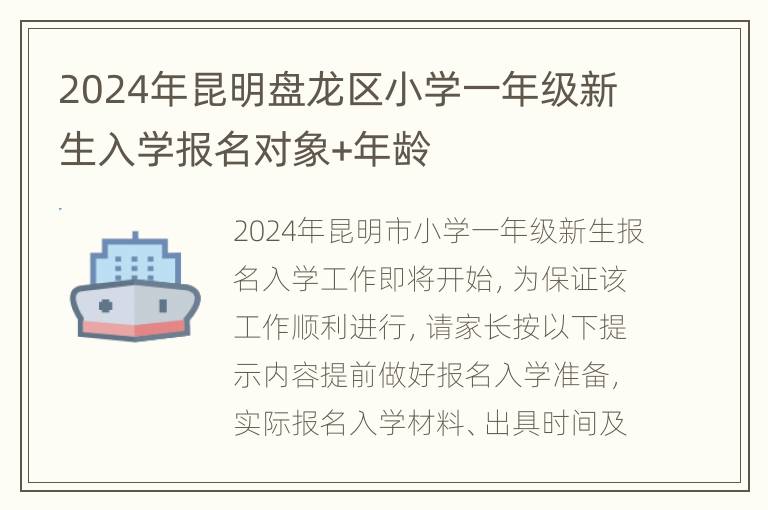 2024年昆明盘龙区小学一年级新生入学报名对象+年龄

2024年昆明市小学一年级新生报名入学工作即将开始，为保证该工作顺利进行，请家长按以下提示内容提前做好报名入学准备，实际报名入学材料、出具时间及